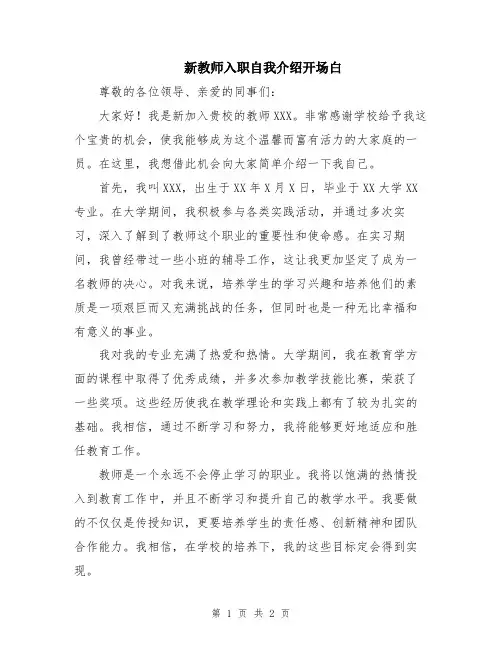 新教师入职自我介绍开场白

尊敬的各位领导、亲爱的同事们：

大家好！我是新加入贵校的教师XXX。非常感谢学校给予我这个宝贵的机会，使我能够成为这个温馨而富有活力的大家庭的一员。在这里，我想借此机会向大家简单介绍一下我自己。

首先，我叫XXX，出生于XX年X月X日，毕业于XX大学XX专业。在大学期间，我积极参与各类实践活动，并通过多次实习，深入了解到了教师这个职业的重要性和使命感。在实习期间，我曾经带过一些小班的辅导工作，这让我更加坚定了成为一名教师的决心。对我来说，培养学生的学习兴趣和培养他们的素质是一项艰巨而又充满挑战的任务，但同时也是一种无比幸福和有意义的事业。

我对我的专业充满了热爱和热情。大学期间，我在教育学方面的课程中取得了优秀成绩，并多次参加教学技能比赛，荣获了一些奖项。这些经历使我在教学理论和实践上都有了较为扎实的基础。我相信，通过不断学习和努力，我将能够更好地适应和胜任教育工作。

教师是一个永远不会停止学习的职业。我将以饱满的热情投入到教育工作中，并且不断学习和提升自己的教学水平。我要做的不仅仅是传授知识，更要培养学生的责任感、创新精神和团队合作能力。我相信，在学校的培养下，我的这些目标定会得到实现。

第 1 页 共 2 页